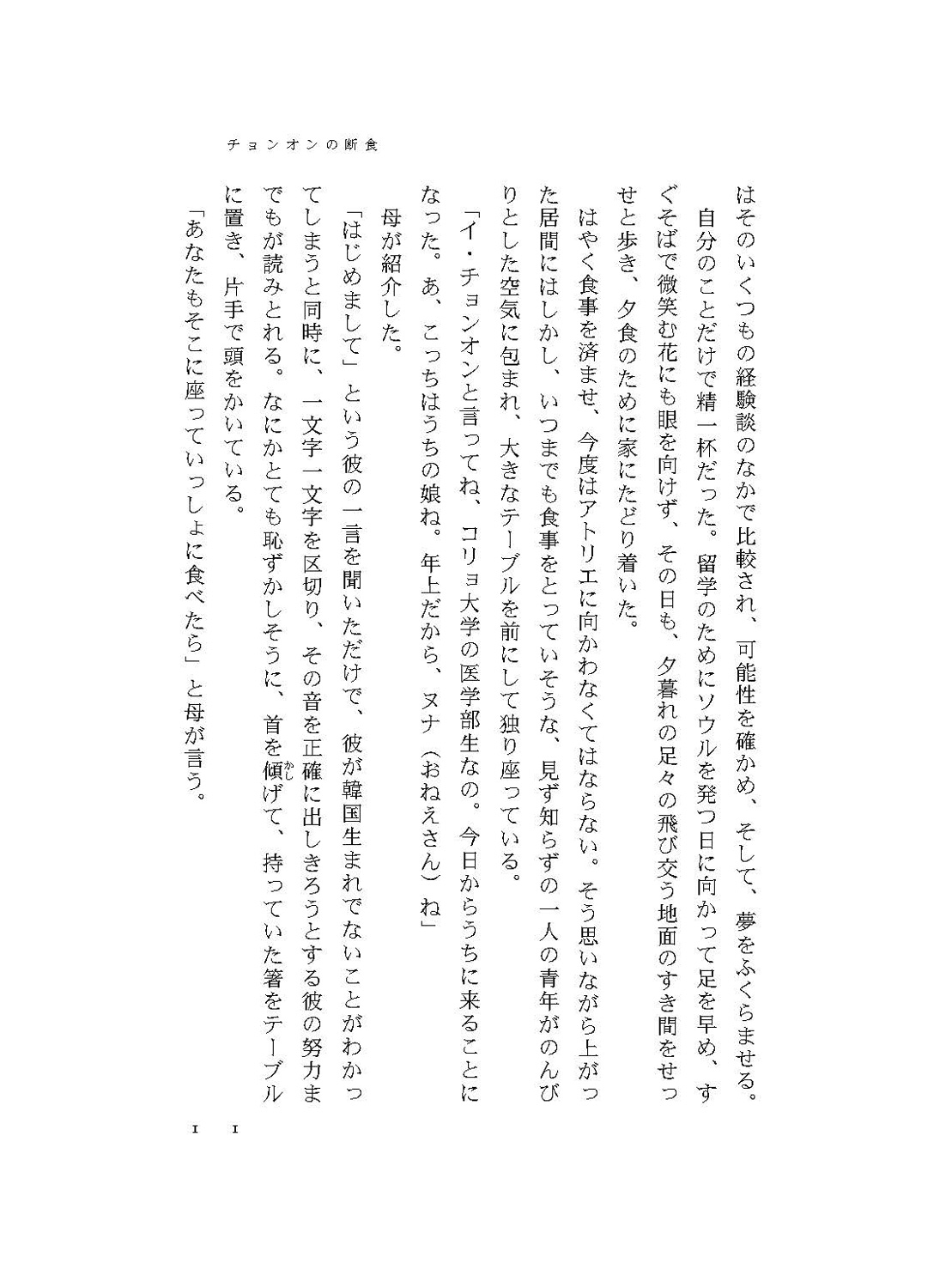 チョンオンの断食

はそのいくつもの経験談のなかで比較され、可能性を確かめ、そして、夢をふくらませる。

自分のことだけで精一杯だった。留学のためにソウルを発つ日に向かって足を早め、すぐそばで微笑む花にも眼を向けず、その日も、夕暮れの足々の飛び交う地面のすき間をせっせと歩き、夕食のために家にたどり着いた。

はやく食事を済ませ、今度はアトリエに向かわなくてはならない。そう思いながら上がった居間にはしかし、いつまでも食事をとっていそうな、見ず知らずの一人の青年がのんびりとした空気に包まれ、大きなテーブルを前にして独り座っている。

「イ・チョンオンと言ってね、コリョ大学の医学部生なの。今日からうちに来ることになった。あ、こっちはうちの娘ね。年上だから、ヌナ（おねえさん）ね」

母が紹介した。

「はじめまして」という彼の一言を聞いただけで、彼が韓国生まれでないことがわかってしまうと同時に、一文字一文字を区切り、その音を正確に出しきろうとする彼の努力までもが読みとれる。なにかとても恥ずかしそうに、首を傾げて、持っていた箸をテーブルに置き、片手で頭をかいている。

「あなたもそこに座っていっしょに食べたら」と母が言う。

11